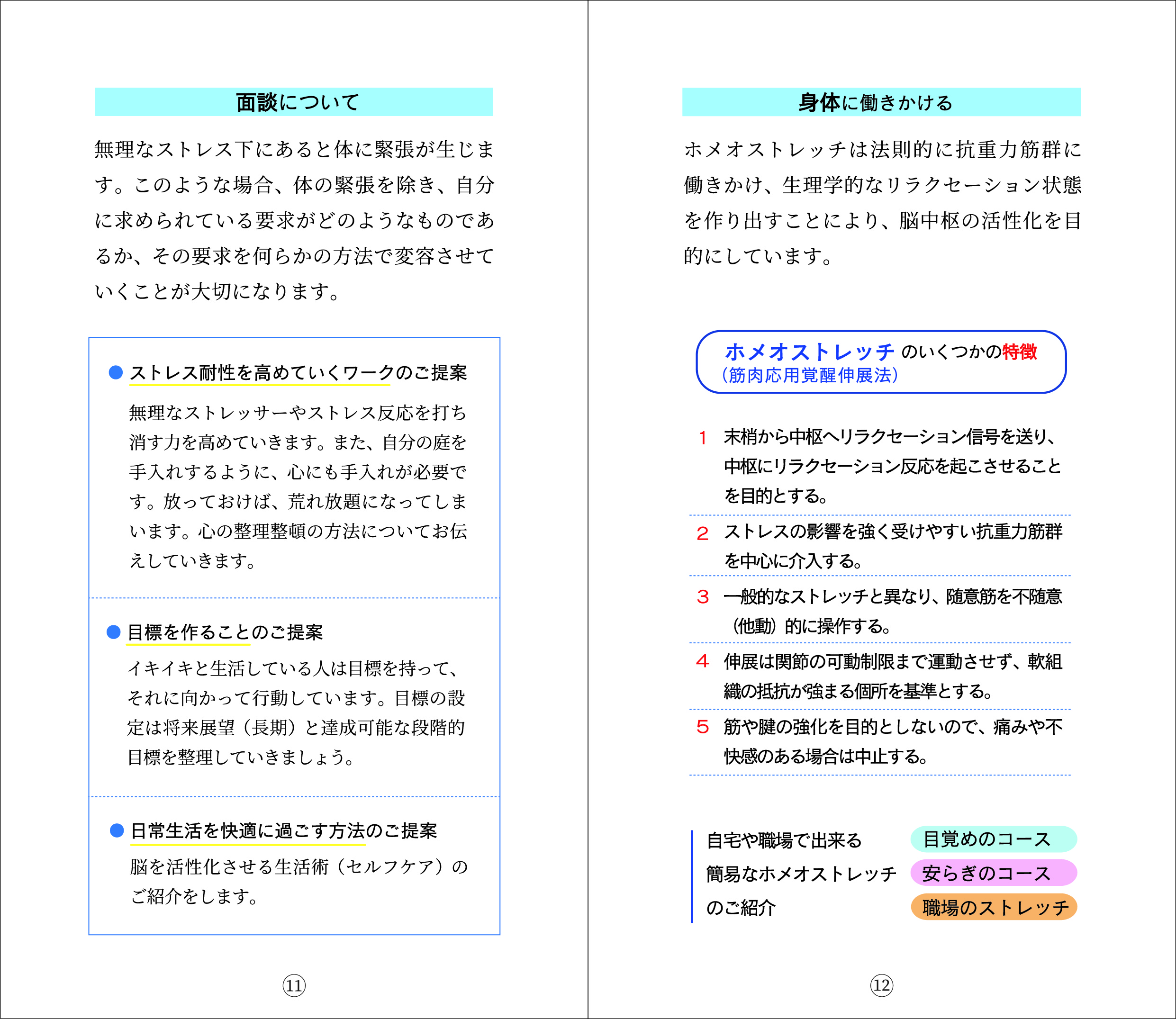 面談について

無理なストレス下にあると体に緊張が生じます。このような場合、体の緊張を除き、自分に求められている要求がどのようなものであるか、その要求を何らかの方法で変容させていくことが大切になります。

● ストレス耐性を高めていくワークのご提案

無理なストレッサーやストレス反応を打ち消す力を高めていきます。また、自分の庭を手入れするように、心にも手入れが必要です。放っておけば、荒れ放題になってしまいます。心の整理整頓の方法についてお伝えしていきます。

● 目標を作ることのご提案

イキイキと生活している人は目標を持って、それに向かって行動しています。目標の設定は将来展望（長期）と達成可能な段階的目標を整理していきましょう。

● 日常生活を快適に過ごす方法のご提案

脳を活性化させる生活術（セルフケア）のご紹介をします。

⑪

身体に働きかける

ホメオストレッチは法則的に抗重力筋群に働きかけ、生理学的なリラクセーション状態を作り出すことにより、脳中枢の活性化を目的にしています。

ホメオストレッチ のいくつかの特徴
（筋肉応用覚醒伸展法）

1 末梢から中枢へリラクセーション信号を送り、中枢にリラクセーション反応を起こさせることを目的とする。

2 ストレスの影響を強く受けやすい抗重力筋群を中心に介入する。

3 一般的なストレッチと異なり、随意筋を不随意（他動）的に操作する。

4 伸展は関節の可動制限まで運動させず、軟組織の抵抗が強まる個所を基準とする。

5 筋や腱の強化を目的としないので、痛みや不快感のある場合は中止する。

自宅や職場で出来る
簡易なホメオストレッチ
のご紹介

目覚めのコース
安らぎのコース
職場のストレッチ

⑫